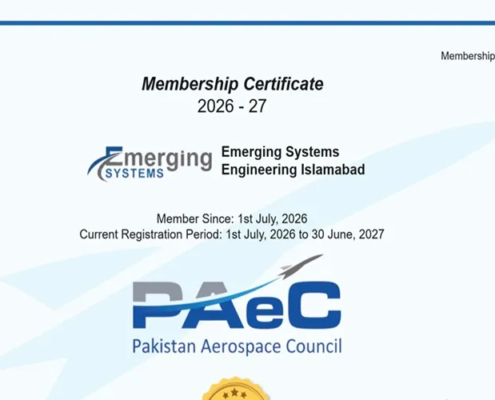 Membership

Membership Certificate
2026 - 27

Emerging SYSTEMS

Emerging Systems
Engineering Islamabad

Member Since: 1st July, 2026
Current Registration Period: 1st July, 2026 to 30 June, 2027

PAeC
Pakistan Aerospace Council